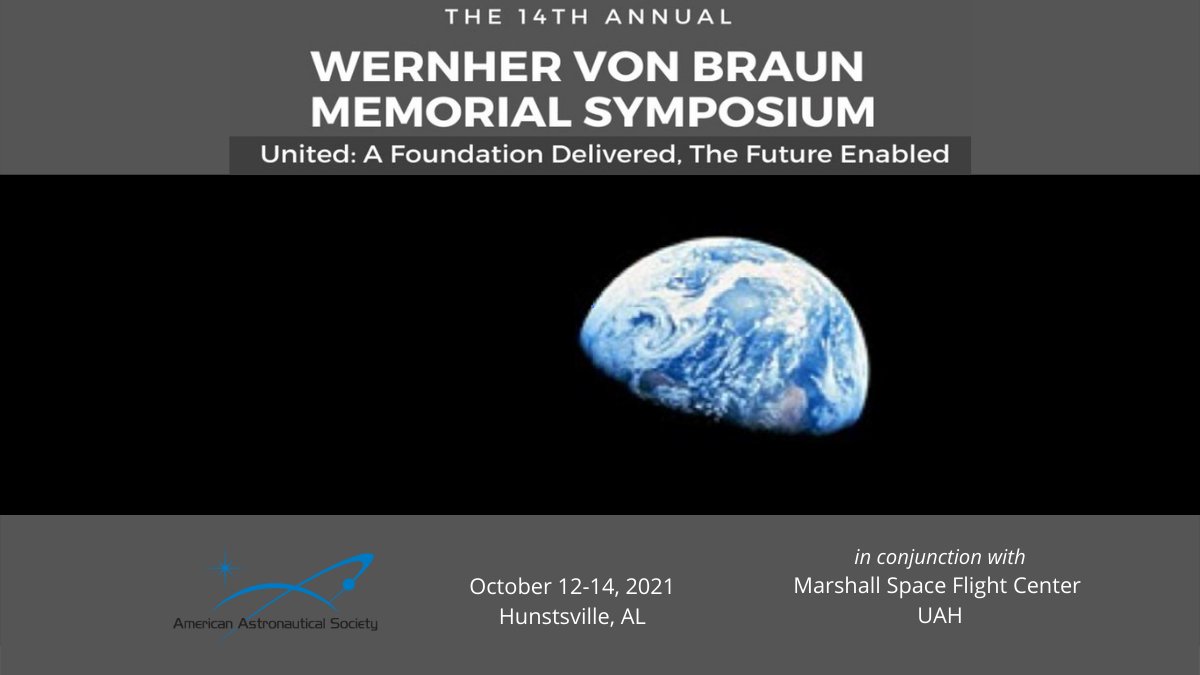 THE 14TH ANNUAL

WERNHER VON BRAUN MEMORIAL SYMPOSIUM

United: A Foundation Delivered, The Future Enabled

American Astronautical Society

October 12-14, 2021
Hunstsville, AL

in conjunction with
Marshall Space Flight Center
UAH